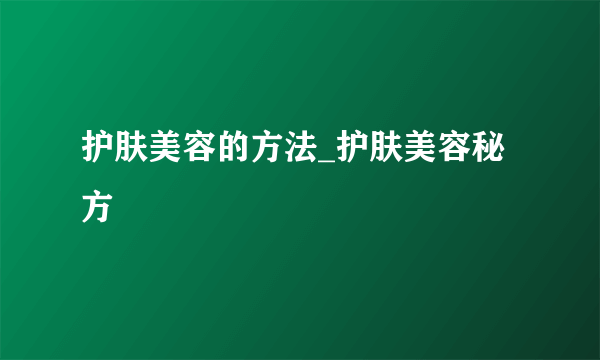 护肤美容的方法_护肤美容秘方